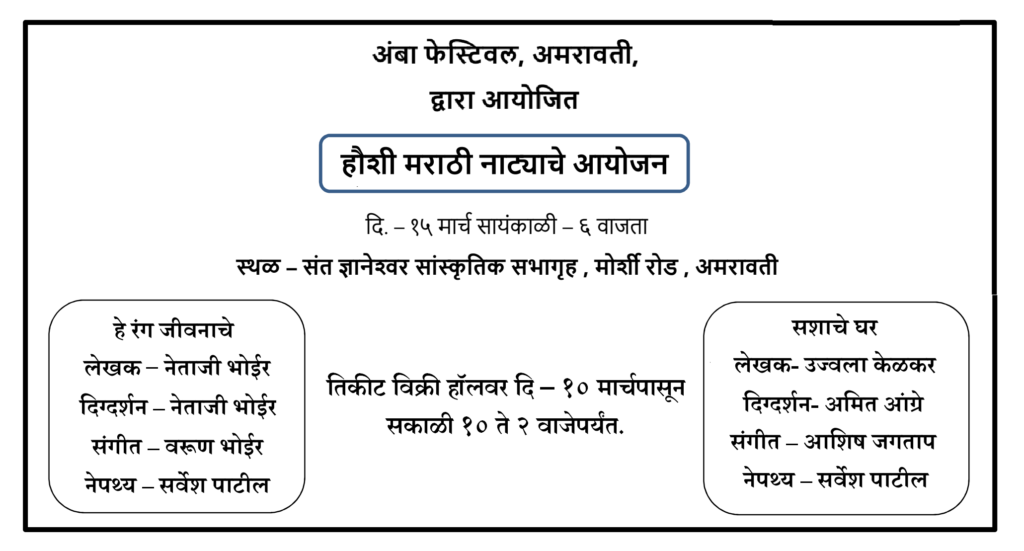 अंबा फेस्टिवल, अमरावती,
द्वारा आयोजित

हौशी मराठी नाट्याचे आयोजन

दि. – १५ मार्च सायंकाळी – ६ वाजता
स्थळ – संत ज्ञानेश्वर सांस्कृतिक सभागृह , मोर्शी रोड , अमरावती

हे रंग जीवनाचे
लेखक – नेताजी भोईर
दिग्दर्शन – नेताजी भोईर
संगीत – वरूण भोईर
नेपथ्य – सर्वेश पाटील

तिकीट विक्री हॉलवर दि – १० मार्चपासून सकाळी १० ते २ वाजेपर्यंत.

सशाचे घर
लेखक- उज्वला केळकर
दिग्दर्शन- अमित आंग्रे
संगीत – आशिष जगताप
नेपथ्य – सर्वेश पाटील